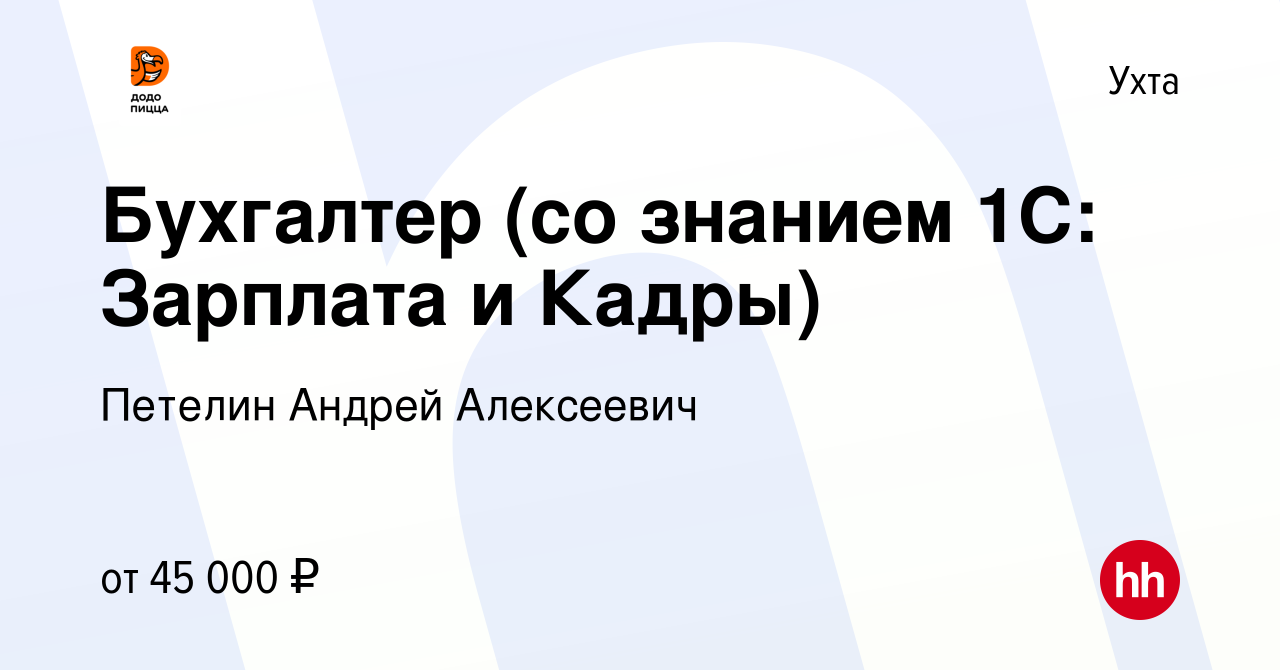 ДОДО ПИЦЦА

Ухта

Бухгалтер (со знанием 1С: Зарплата и Кадры)

Петелин Андрей Алексеевич

от 45 000 ₽

hh